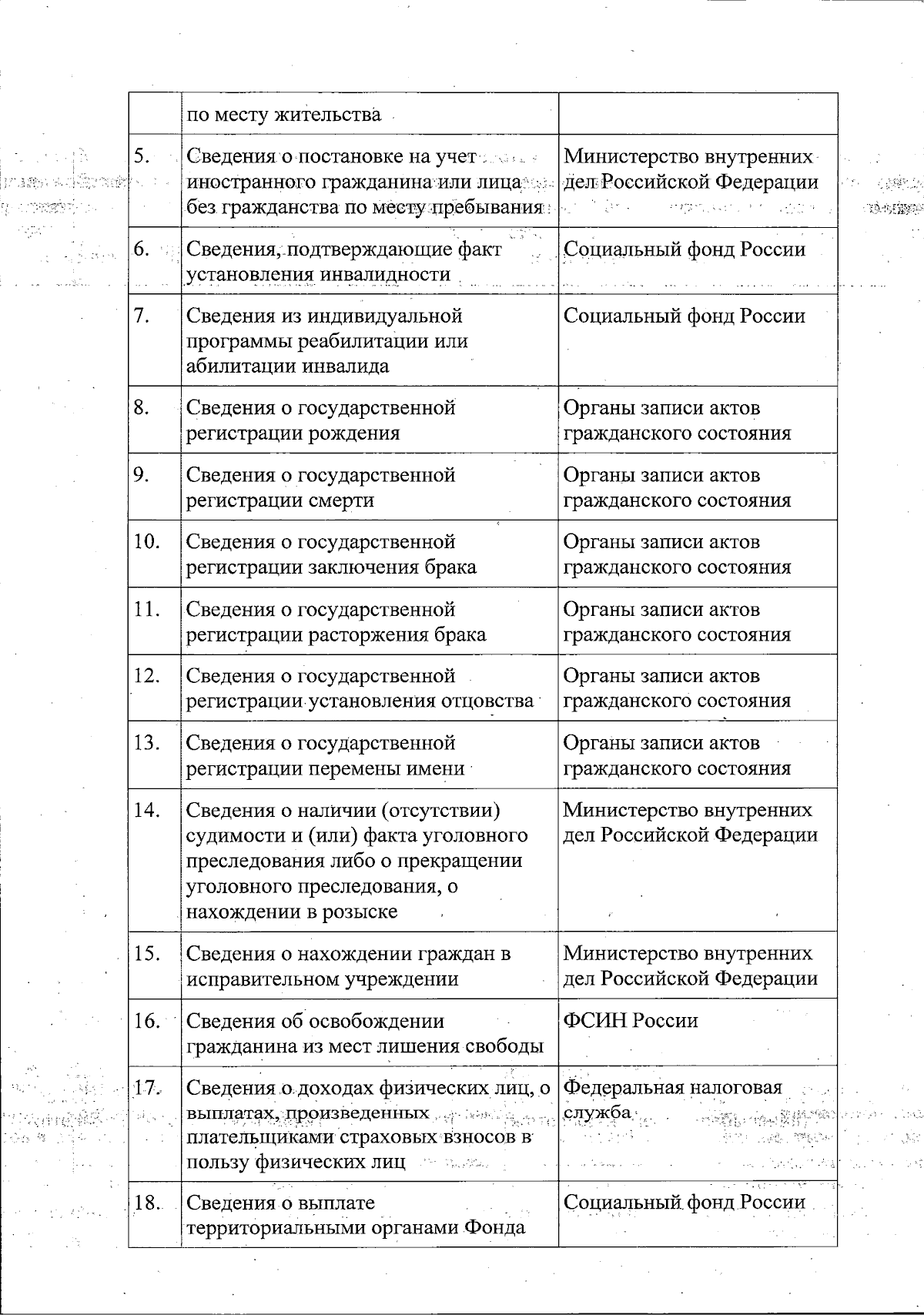 |  |  |  |
|---|---|---|
|  | по месту жительства |  |
| 5. | Сведения о постановке на учет иностранного гражданина или лица без гражданства по месту пребывания | Министерство внутренних дел Российской Федерации |
| 6. | Сведения, подтверждающие факт установления инвалидности | Социальный фонд России |
| 7. | Сведения из индивидуальной программы реабилитации или абилитации инвалида | Социальный фонд России |
| 8. | Сведения о государственной регистрации рождения | Органы записи актов гражданского состояния |
| 9. | Сведения о государственной регистрации смерти | Органы записи актов гражданского состояния |
| 10. | Сведения о государственной регистрации заключения брака | Органы записи актов гражданского состояния |
| 11. | Сведения о государственной регистрации расторжения брака | Органы записи актов гражданского состояния |
| 12. | Сведения о государственной регистрации установления отцовства | Органы записи актов гражданского состояния |
| 13. | Сведения о государственной регистрации перемены имени | Органы записи актов гражданского состояния |
| 14. | Сведения о наличии (отсутствии) судимости и (или) факта уголовного преследования либо о прекращении уголовного преследования, о нахождении в розыске | Министерство внутренних дел Российской Федерации |
| 15. | Сведения о нахождении граждан в исправительном учреждении | Министерство внутренних дел Российской Федерации |
| 16. | Сведения об освобождении гражданина из мест лишения свободы | ФСИН России |
| 17. | Сведения о доходах физических лиц, о выплатах, произведенных плательщиками страховых взносов в пользу физических лиц | Федеральная налоговая служба |
| 18. | Сведения о выплате территориальными органами Фонда | Социальный фонд России |